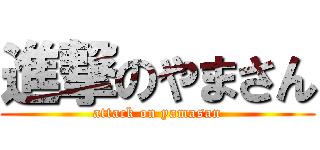 進撃のやまさん
attack on yamasan